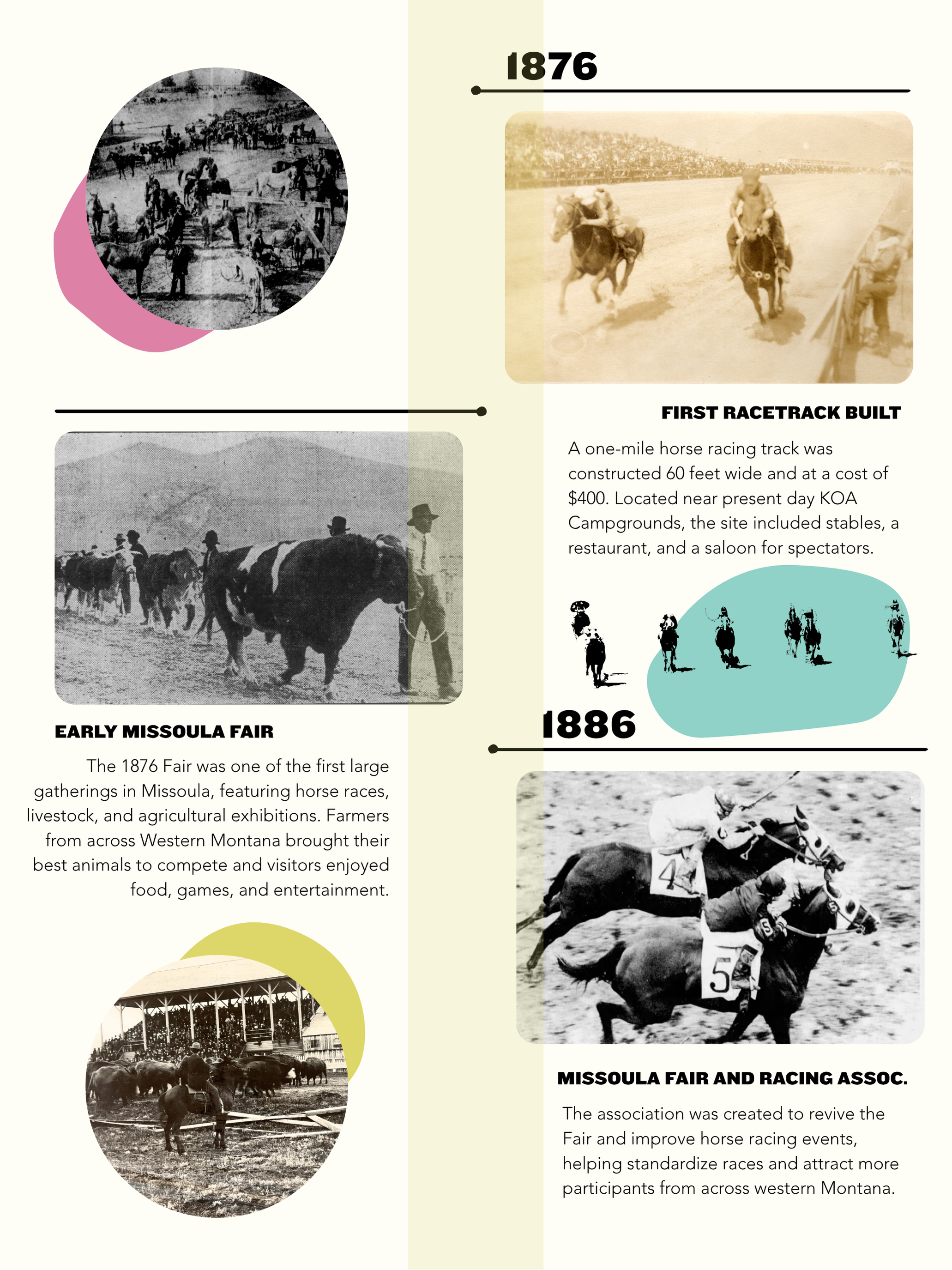 1876

FIRST RACETRACK BUILT

A one-mile horse racing track was constructed 60 feet wide and at a cost of $400. Located near present day KOA Campgrounds, the site included stables, a restaurant, and a saloon for spectators.

EARLY MISSOULA FAIR

The 1876 Fair was one of the first large gatherings in Missoula, featuring horse races, livestock, and agricultural exhibitions. Farmers from across Western Montana brought their best animals to compete and visitors enjoyed food, games, and entertainment.

1886

4

5

MISSOULA FAIR AND RACING ASSOC.

The association was created to revive the Fair and improve horse racing events, helping standardize races and attract more participants from across western Montana.